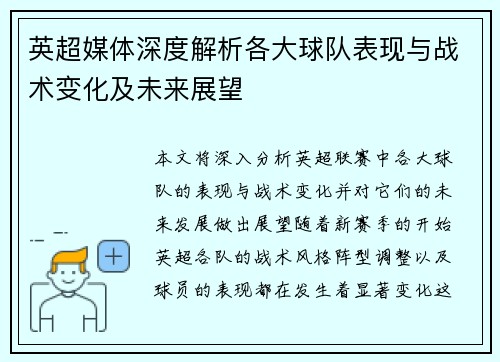 英超媒体深度解析各大球队表现与战术变化及未来展望

本文将深入分析英超联赛中各大球队的表现与战术变化并对它们的未来发展做出展望随着新赛季的开始英超各队的战术风格阵型调整以及球员的表现都在发生着显著变化这

+